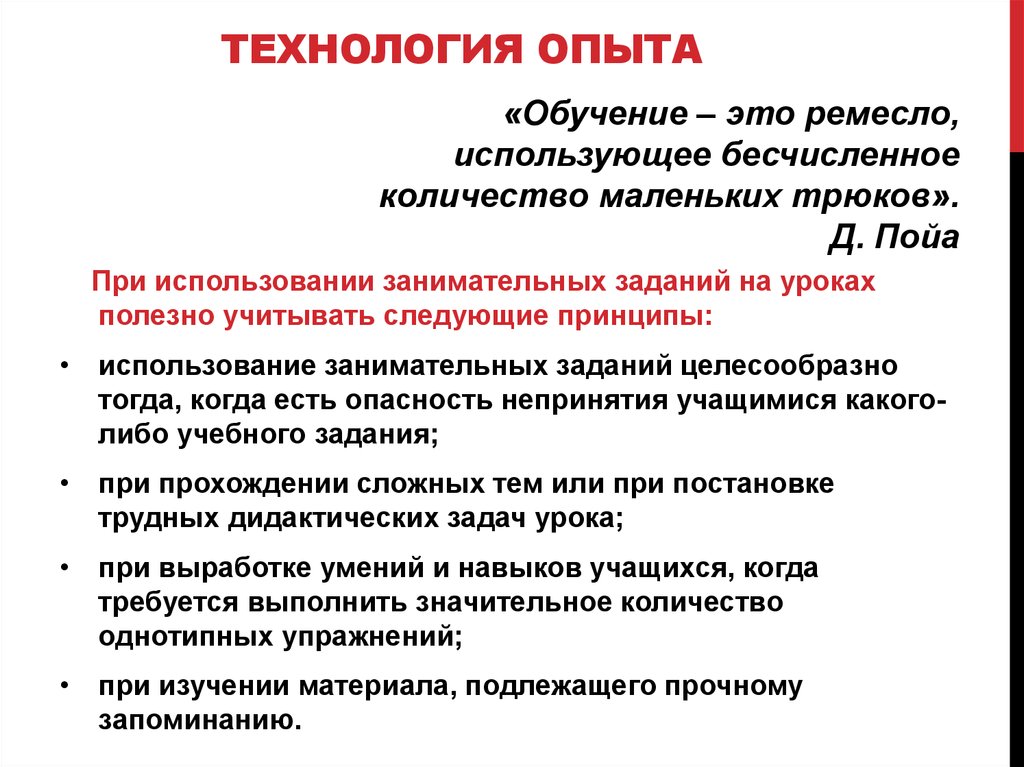 ТЕХНОЛОГИЯ ОПЫТА

«Обучение – это ремесло, использующее бесчисленное количество маленьких трюков». Д. Пойа

При использовании занимательных заданий на уроках полезно учитывать следующие принципы:

• использование занимательных заданий целесообразно тогда, когда есть опасность непринятия учащимися какого-либо учебного задания;

• при прохождении сложных тем или при постановке трудных дидактических задач урока;

• при выработке умений и навыков учащихся, когда требуется выполнить значительное количество однотипных упражнений;

• при изучении материала, подлежащего прочному запоминанию.